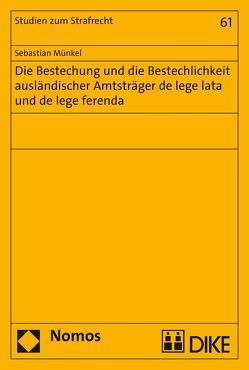 Studien zum Strafrecht

61

Sebastian Münkel

Die Bestechung und die Bestechlichkeit ausländischer Amtsträger de lege lata und de lege ferenda

Nomos

DIKE